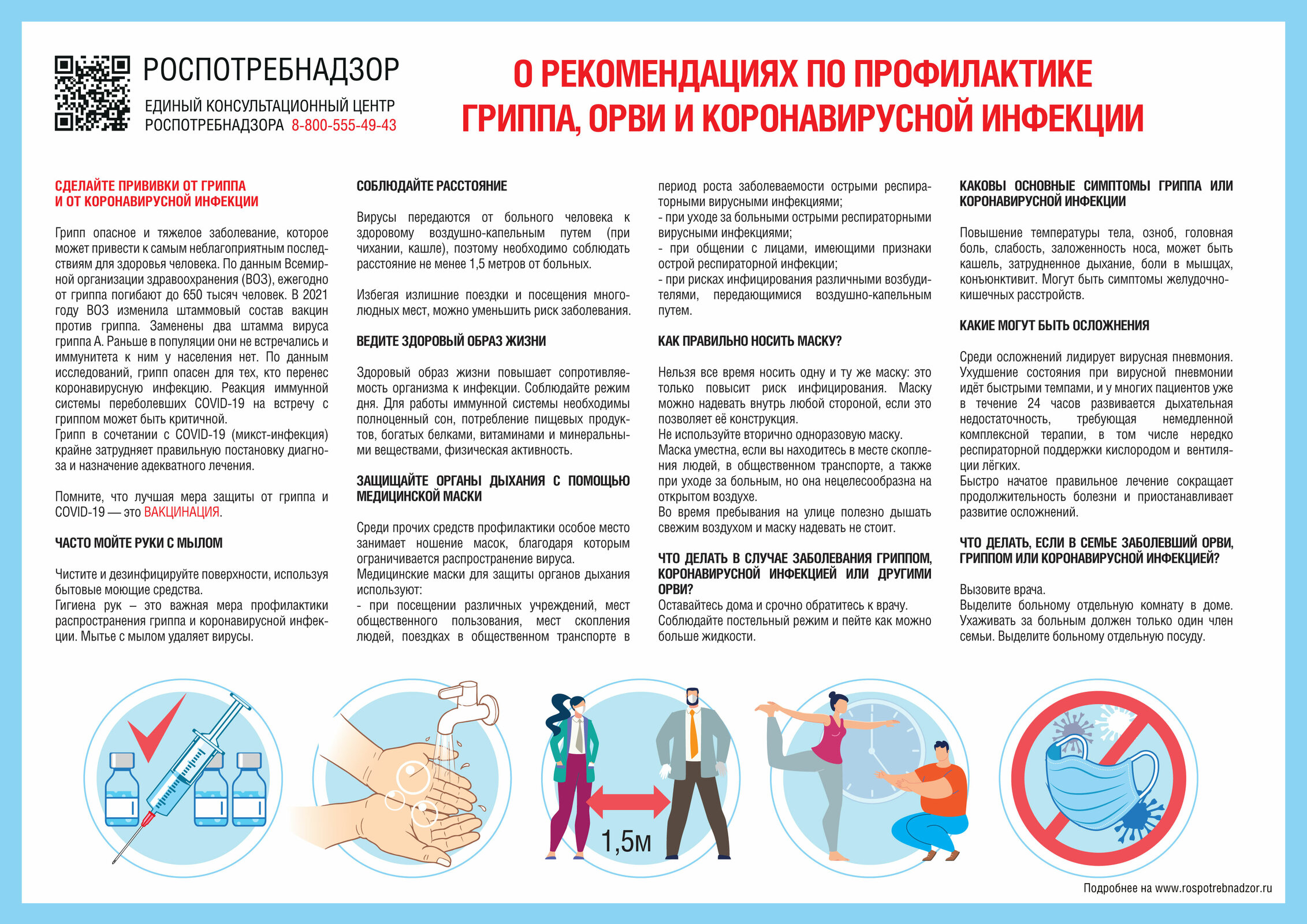 РОСПОТРЕБНАДЗОР

ЕДИНЫЙ КОНСУЛЬТАЦИОННЫЙ ЦЕНТР РОСПОТРЕБНАДЗОРА 8-800-555-49-43

О РЕКОМЕНДАЦИЯХ ПО ПРОФИЛАКТИКЕ ГРИППА, ОРВИ И КОРОНАВИРУСНОЙ ИНФЕКЦИИ

СДЕЛАЙТЕ ПРИВИВКИ ОТ ГРИППА И ОТ КОРОНАВИРУСНОЙ ИНФЕКЦИИ

Грипп опасное и тяжелое заболевание, которое может привести к самым неблагоприятным последствиям для здоровья человека. По данным Всемирной организации здравоохранения (ВОЗ), ежегодно от гриппа погибают до 650 тысяч человек. В 2021 году ВОЗ изменила штаммовый состав вакцин против гриппа. Заменены два штамма вируса гриппа А. Раньше в популяции они не встречались и иммунитета к ним у населения нет. По данным исследований, грипп опасен для тех, кто перенес коронавирусную инфекцию. Реакция иммунной системы переболевших COVID-19 на встречу с гриппом может быть критичной.
Грипп в сочетании с COVID-19 (микст-инфекция) крайне затрудняет правильную постановку диагноза и назначение адекватного лечения.

Помните, что лучшая мера защиты от гриппа и COVID-19 — это ВАКЦИНАЦИЯ.

ЧАСТО МОЙТЕ РУКИ С МЫЛОМ

Чистите и дезинфицируйте поверхности, используя бытовые моющие средства.
Гигиена рук – это важная мера профилактики распространения гриппа и коронавирусной инфекции. Мытье с мылом удаляет вирусы.

СОБЛЮДАЙТЕ РАССТОЯНИЕ

Вирусы передаются от больного человека к здоровому воздушно-капельным путем (при чихании, кашле), поэтому необходимо соблюдать расстояние не менее 1,5 метров от больных.

Избегая излишние поездки и посещения многолюдных мест, можно уменьшить риск заболевания.

ВЕДИТЕ ЗДОРОВЫЙ ОБРАЗ ЖИЗНИ

Здоровый образ жизни повышает сопротивляемость организма к инфекции. Соблюдайте режим дня. Для работы иммунной системы необходимы полноценный сон, потребление пищевых продуктов, богатых белками, витаминами и минеральными веществами, физическая активность.

ЗАЩИЩАЙТЕ ОРГАНЫ ДЫХАНИЯ С ПОМОЩЬЮ МЕДИЦИНСКОЙ МАСКИ

Среди прочих средств профилактики особое место занимает ношение масок, благодаря которым ограничивается распространение вируса.
Медицинские маски для защиты органов дыхания используют:
- при посещении различных учреждений, мест общественного пользования, мест скопления людей, поездках в общественном транспорте в период роста заболеваемости острыми респираторными вирусными инфекциями;
- при уходе за больными острыми респираторными вирусными инфекциями;
- при общении с лицами, имеющими признаки острой респираторной инфекции;
- при рисках инфицирования различными возбудителями, передающимися воздушно-капельным путем.

КАК ПРАВИЛЬНО НОСИТЬ МАСКУ?

Нельзя все время носить одну и ту же маску: это только повысит риск инфицирования. Маску можно надевать внутрь любой стороной, если это позволяет её конструкция.
Не используйте вторично одноразовую маску.
Маска уместна, если вы находитесь в месте скопления людей, в общественном транспорте, а также при уходе за больным, но она нецелесообразна на открытом воздухе.
Во время пребывания на улице полезно дышать свежим воздухом и маску надевать не стоит.

ЧТО ДЕЛАТЬ В СЛУЧАЕ ЗАБОЛЕВАНИЯ ГРИППОМ, КОРОНАВИРУСНОЙ ИНФЕКЦИЕЙ ИЛИ ДРУГИМИ ОРВИ?
Оставайтесь дома и срочно обратитесь к врачу.
Соблюдайте постельный режим и пейте как можно больше жидкости.

КАКОВЫ ОСНОВНЫЕ СИМПТОМЫ ГРИППА ИЛИ КОРОНАВИРУСНОЙ ИНФЕКЦИИ

Повышение температуры тела, озноб, головная боль, слабость, заложенность носа, может быть кашель, затрудненное дыхание, боли в мышцах, конъюнктивит. Могут быть симптомы желудочно-кишечных расстройств.

КАКИЕ МОГУТ БЫТЬ ОСЛОЖНЕНИЯ

Среди осложнений лидирует вирусная пневмония. Ухудшение состояния при вирусной пневмонии идёт быстрыми темпами, и у многих пациентов уже в течение 24 часов развивается дыхательная недостаточность, требующая немедленной комплексной терапии, в том числе нередко респираторной поддержки кислородом и вентиляции лёгких.
Быстро начатое правильное лечение сокращает продолжительность болезни и приостанавливает развитие осложнений.

ЧТО ДЕЛАТЬ, ЕСЛИ В СЕМЬЕ ЗАБОЛЕВШИЙ ОРВИ, ГРИППОМ ИЛИ КОРОНАВИРУСНОЙ ИНФЕКЦИЕЙ?

Вызовите врача.
Выделите больному отдельную комнату в доме. Ухаживать за больным должен только один член семьи. Выделите больному отдельную посуду.

1,5м

Подробнее на www.rospotrebnadzor.ru